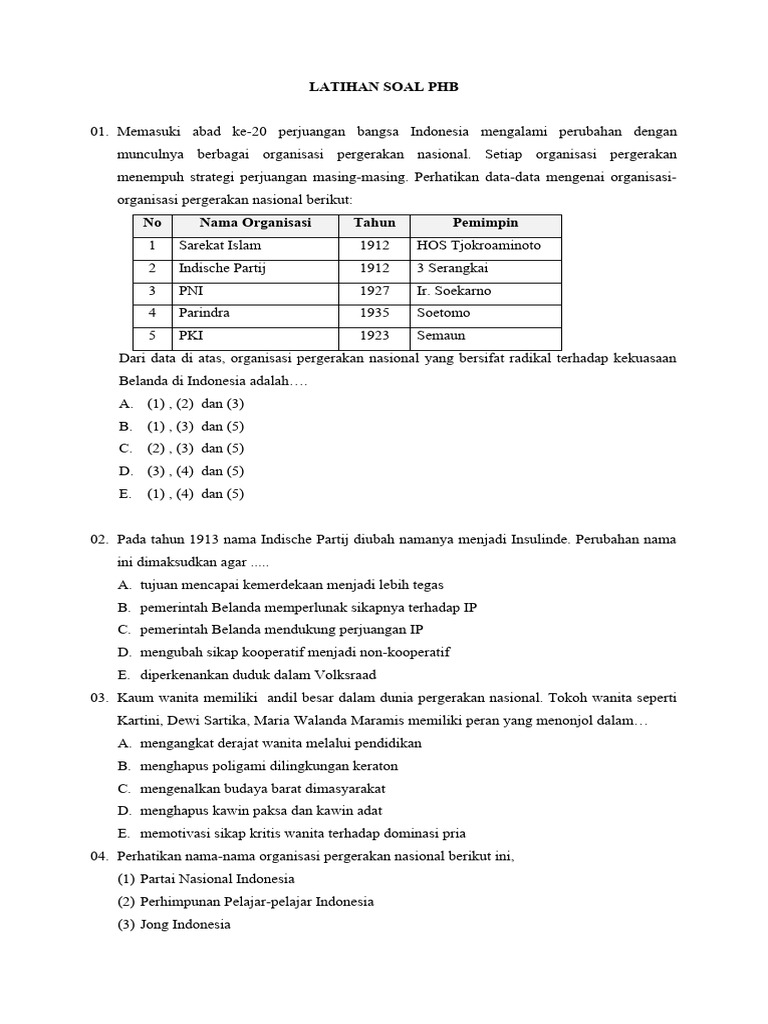 LATIHAN SOAL PHB

01. Memasuki abad ke-20 perjuangan bangsa Indonesia mengalami perubahan dengan munculnya berbagai organisasi pergerakan nasional. Setiap organisasi pergerakan menempuh strategi perjuangan masing-masing. Perhatikan data-data mengenai organisasi-organisasi pergerakan nasional berikut:

| No | Nama Organisasi | Tahun | Pemimpin |
|---|---|---|---|
| 1 | Sarekat Islam | 1912 | HOS Tjokroaminoto |
| 2 | Indische Partij | 1912 | 3 Serangkai |
| 3 | PNI | 1927 | Ir. Soekarno |
| 4 | Parindra | 1935 | Soetomo |
| 5 | PKI | 1923 | Semaun |

Dari data di atas, organisasi pergerakan nasional yang bersifat radikal terhadap kekuasaan Belanda di Indonesia adalah….
A. (1) , (2) dan (3)
B. (1) , (3) dan (5)
C. (2) , (3) dan (5)
D. (3) , (4) dan (5)
E. (1) , (4) dan (5)

02. Pada tahun 1913 nama Indische Partij diubah namanya menjadi Insulinde. Perubahan nama ini dimaksudkan agar .....
A. tujuan mencapai kemerdekaan menjadi lebih tegas
B. pemerintah Belanda memperlunak sikapnya terhadap IP
C. pemerintah Belanda mendukung perjuangan IP
D. mengubah sikap kooperatif menjadi non-kooperatif
E. diperkenankan duduk dalam Volksraad

03. Kaum wanita memiliki andil besar dalam dunia pergerakan nasional. Tokoh wanita seperti Kartini, Dewi Sartika, Maria Walanda Maramis memiliki peran yang menonjol dalam…
A. mengangkat derajat wanita melalui pendidikan
B. menghapus poligami dilingkungan keraton
C. mengenalkan budaya barat dimasyarakat
D. menghapus kawin paksa dan kawin adat
E. memotivasi sikap kritis wanita terhadap dominasi pria

04. Perhatikan nama-nama organisasi pergerakan nasional berikut ini,
(1) Partai Nasional Indonesia
(2) Perhimpunan Pelajar-pelajar Indonesia
(3) Jong Indonesia